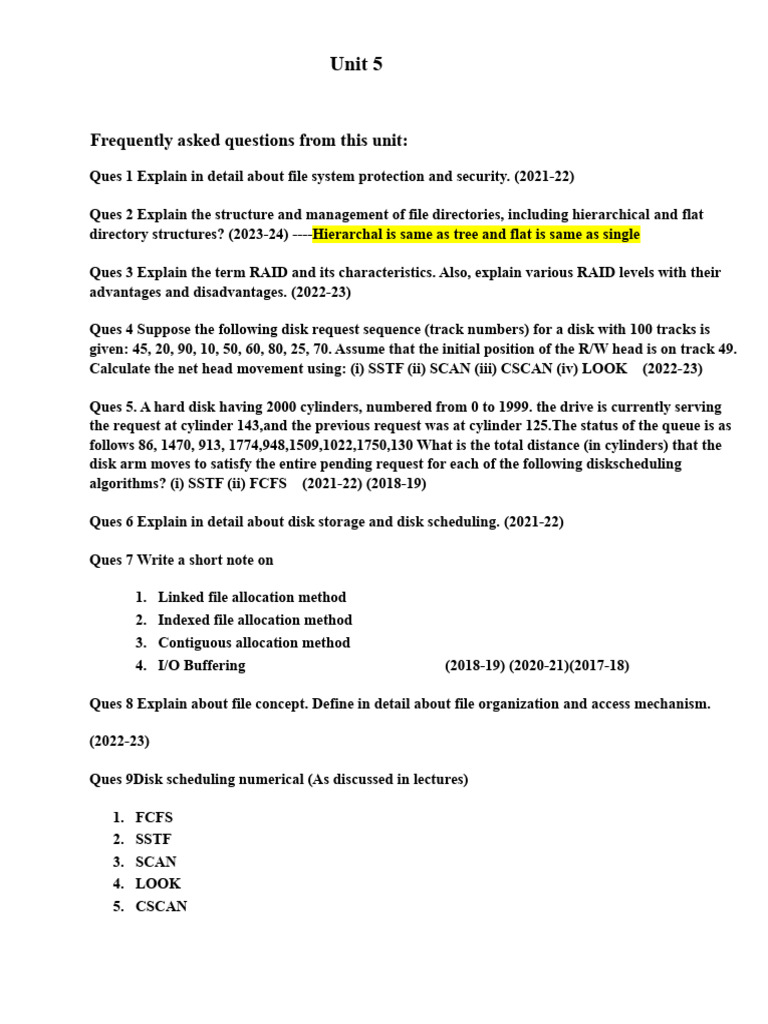 Unit 5

Frequently asked questions from this unit:

Ques 1 Explain in detail about file system protection and security. (2021-22)

Ques 2 Explain the structure and management of file directories, including hierarchical and flat directory structures? (2023-24) ----Hierarchal is same as tree and flat is same as single

Ques 3 Explain the term RAID and its characteristics. Also, explain various RAID levels with their advantages and disadvantages. (2022-23)

Ques 4 Suppose the following disk request sequence (track numbers) for a disk with 100 tracks is given: 45, 20, 90, 10, 50, 60, 80, 25, 70. Assume that the initial position of the R/W head is on track 49. Calculate the net head movement using: (i) SSTF (ii) SCAN (iii) CSCAN (iv) LOOK (2022-23)

Ques 5. A hard disk having 2000 cylinders, numbered from 0 to 1999. the drive is currently serving the request at cylinder 143,and the previous request was at cylinder 125.The status of the queue is as follows 86, 1470, 913, 1774,948,1509,1022,1750,130 What is the total distance (in cylinders) that the disk arm moves to satisfy the entire pending request for each of the following diskscheduling algorithms? (i) SSTF (ii) FCFS (2021-22) (2018-19)

Ques 6 Explain in detail about disk storage and disk scheduling. (2021-22)

Ques 7 Write a short note on

1. Linked file allocation method
2. Indexed file allocation method
3. Contiguous allocation method
4. I/O Buffering (2018-19) (2020-21)(2017-18)

Ques 8 Explain about file concept. Define in detail about file organization and access mechanism.

(2022-23)

Ques 9Disk scheduling numerical (As discussed in lectures)

1. FCFS
2. SSTF
3. SCAN
4. LOOK
5. CSCAN